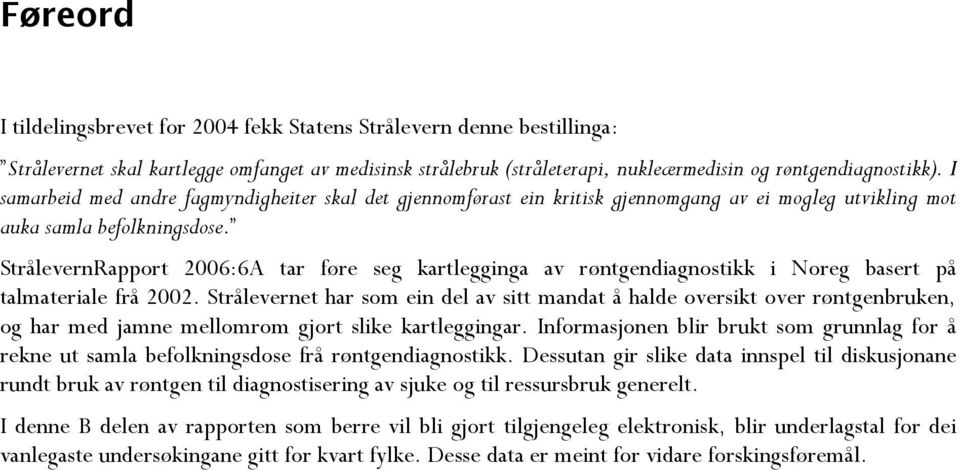 Føreord

I tildelingsbrevet for 2004 fekk Statens Strålevern denne bestillinga:
"Strålevernet skal kartlegge omfanget av medisinsk strålebruk (stråleterapi, nukleærmedisin og røntgendiagnostikk). I samarbeid med andre fagmyndigheiter skal det gjennomførast ein kritisk gjennomgang av ei mogleg utvikling mot auka samla befolkningsdose."

StrålevernRapport 2006:6A tar føre seg kartlegginga av røntgendiagnostikk i Noreg basert på talmateriale frå 2002. Strålevernet har som ein del av sitt mandat å halde oversikt over røntgenbruken, og har med jamne mellomrom gjort slike kartleggingar. Informasjonen blir brukt som grunnlag for å rekne ut samla befolkningsdose frå røntgendiagnostikk. Dessutan gir slike data innspel til diskusjonane rundt bruk av røntgen til diagnostisering av sjuke og til ressursbruk generelt.

I denne B delen av rapporten som berre vil bli gjort tilgjengeleg elektronisk, blir underlagstal for dei vanlegaste undersøkingane gitt for kvart fylke. Desse data er meint for vidare forskingsføremål.